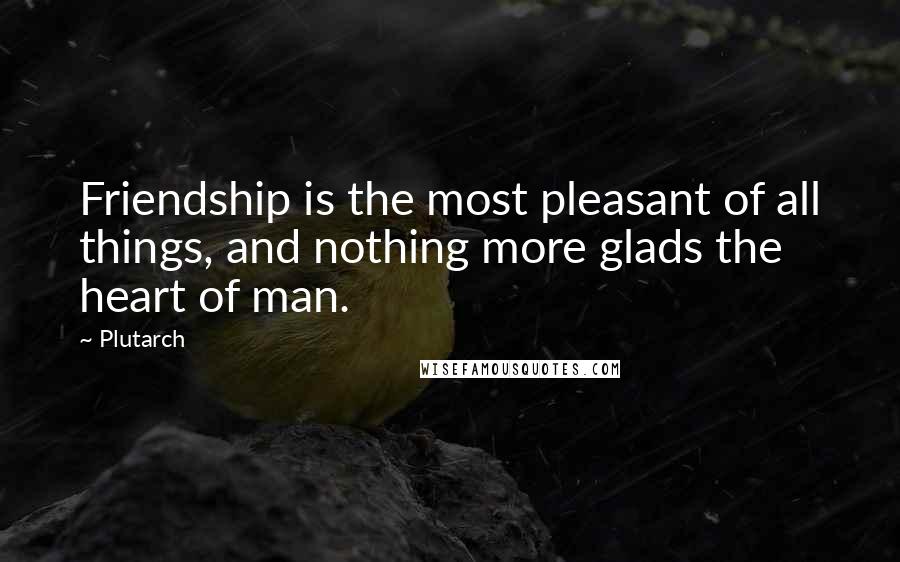 Friendship is the most pleasant of all things, and nothing more glads the heart of man.

~ Plutarch

WISEFAMOUSQUOTES.COM